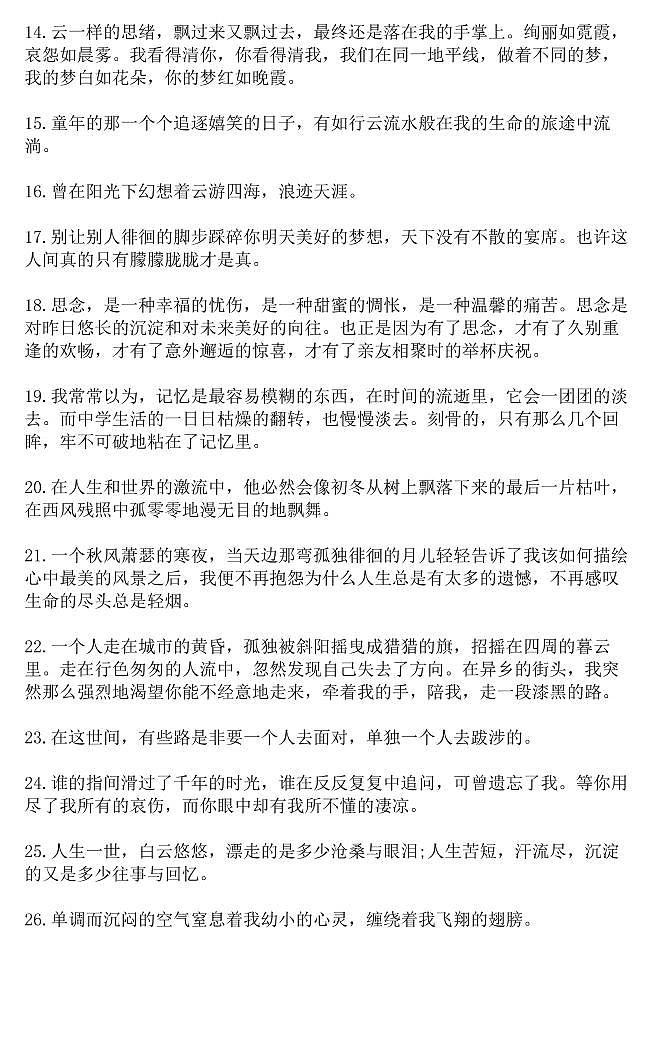 14. 云一样的思绪，飘过来又飘过去，最终还是落在我的手掌上。绚丽如霓霞，哀怨如晨雾。我看得清你，你看得清我，我们在同一地平线，做着不同的梦，我的梦白如花朵，你的梦红如晚霞。

15. 童年的那一个个追逐嬉笑的日子，有如行云流水般在我的生命的旅途中流淌。

16. 曾在阳光下幻想着云游四海，浪迹天涯。

17. 别让别人徘徊的脚步踩碎你明天美好的梦想，天下没有不散的宴席。也许这人间真的只有朦朦胧胧才是真。

18. 思念，是一种幸福的忧伤，是一种甜蜜的惆怅，是一种温馨的痛苦。思念是对昨日悠长的沉淀和对未来美好的向往。也正是因为有了思念，才有了久别重逢的欢畅，才有了意外邂逅的惊喜，才有了亲友相聚时的举杯庆祝。

19. 我常常以为，记忆是最容易模糊的东西，在时间的流逝里，它会一团团的淡去。而中学生活的一日日枯燥的翻转，也慢慢淡去。刻骨的，只有那么几个回眸，牢不可破地粘在了记忆里。

20. 在人生和世界的激流中，他必然会像初冬从树上飘落下来的最后一片枯叶，在西风残照中孤零零地漫无目的地飘舞。

21. 一个秋风萧瑟的寒夜，当天边那弯孤独徘徊的月儿轻轻告诉了我该如何描绘心中最美的风景之后，我便不再抱怨为什么人生总是有太多的遗憾，不再感叹生命的尽头总是轻烟。

22. 一个人走在城市的黄昏，孤独被斜阳摇曳成猎猎的旗，招摇在四周的暮云里。走在行色匆匆的人流中，忽然发现自己失去了方向。在异乡的街头，我突然那么强烈地渴望你能不经意地走来，牵着我的手，陪我，走一段漆黑的路。

23. 在这世间，有些路是非要一个人去面对，单独一个人去跋涉的。

24. 谁的指间滑过了千年的时光，谁在反反复复中追问，可曾遗忘了我。等你用尽了我所有的哀伤，而你眼中却有我所不懂的凄凉。

25. 人生一世，白云悠悠，漂走的是多少沧桑与眼泪;人生苦短，汗流尽，沉淀的又是多少往事与回忆。

26. 单调而沉闷的空气窒息着我幼小的心灵，缠绕着我飞翔的翅膀。